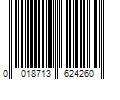 0 018713 624260